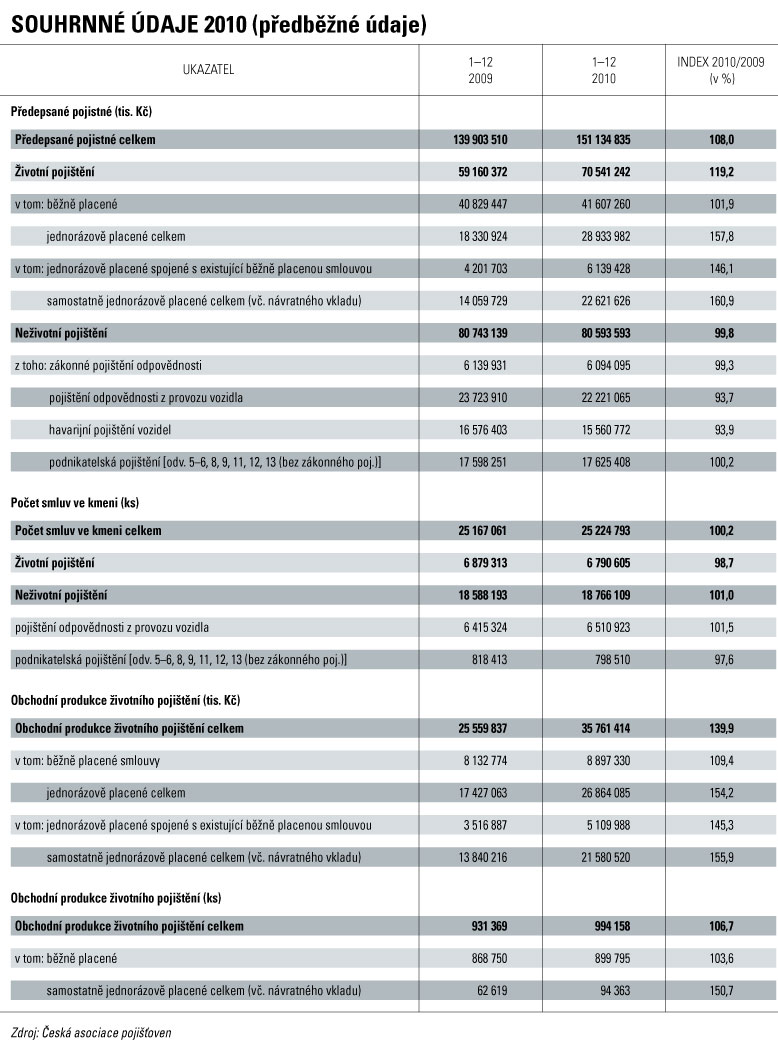 SOUHRNNÉ ÚDAJE 2010 (předběžné údaje)

| UKAZATEL | 1–12 2009 | 1–12 2010 | INDEX 2010/2009 (v %) |
|---|---|---|---|
| Předepsané pojistné (tis. Kč) | | | |
| Předepsané pojistné celkem | 139 903 510 | 151 134 835 | 108,0 |
| Životní pojištění | 59 160 372 | 70 541 242 | 119,2 |
| v tom: běžně placené | 40 829 447 | 41 607 260 | 101,9 |
| jednorázově placené celkem | 18 330 924 | 28 933 982 | 157,8 |
| v tom: jednorázově placené spojené s existující běžně placenou smlouvou | 4 201 703 | 6 139 428 | 146,1 |
| samostatně jednorázově placené celkem (vč. návratného vkladu) | 14 059 729 | 22 621 626 | 160,9 |
| Neživotní pojištění | 80 743 139 | 80 593 593 | 99,8 |
| z toho: zákonné pojištění odpovědnosti | 6 139 931 | 6 094 095 | 99,3 |
| pojištění odpovědnosti z provozu vozidla | 23 723 910 | 22 221 065 | 93,7 |
| havarijní pojištění vozidel | 16 576 403 | 15 560 772 | 93,9 |
| podnikatelská pojištění [odv. 5–6, 8, 9, 11, 12, 13 (bez zákonného poj.)] | 17 598 251 | 17 625 408 | 100,2 |
| Počet smluv ve kmeni (ks) | | | |
| Počet smluv ve kmeni celkem | 25 167 061 | 25 224 793 | 100,2 |
| Životní pojištění | 6 879 313 | 6 790 605 | 98,7 |
| Neživotní pojištění | 18 588 193 | 18 766 109 | 101,0 |
| pojištění odpovědnosti z provozu vozidla | 6 415 324 | 6 510 923 | 101,5 |
| podnikatelská pojištění [odv. 5–6, 8, 9, 11, 12, 13 (bez zákonného poj.)] | 818 413 | 798 510 | 97,6 |
| Obchodní produkce životního pojištění (tis. Kč) | | | |
| Obchodní produkce životního pojištění celkem | 25 559 837 | 35 761 414 | 139,9 |
| v tom: běžně placené smlouvy | 8 132 774 | 8 897 330 | 109,4 |
| jednorázově placené celkem | 17 427 063 | 26 864 085 | 154,2 |
| v tom: jednorázově placené spojené s existující běžně placenou smlouvou | 3 516 887 | 5 109 988 | 145,3 |
| samostatně jednorázově placené celkem (vč. návratného vkladu) | 13 840 216 | 21 580 520 | 155,9 |
| Obchodní produkce životního pojištění (ks) | | | |
| Obchodní produkce životního pojištění celkem | 931 369 | 994 158 | 106,7 |
| v tom: běžně placené | 868 750 | 899 795 | 103,6 |
| samostatně jednorázově placené celkem (vč. návratného vkladu) | 62 619 | 94 363 | 150,7 |

Zdroj: Česká asociace pojišťoven